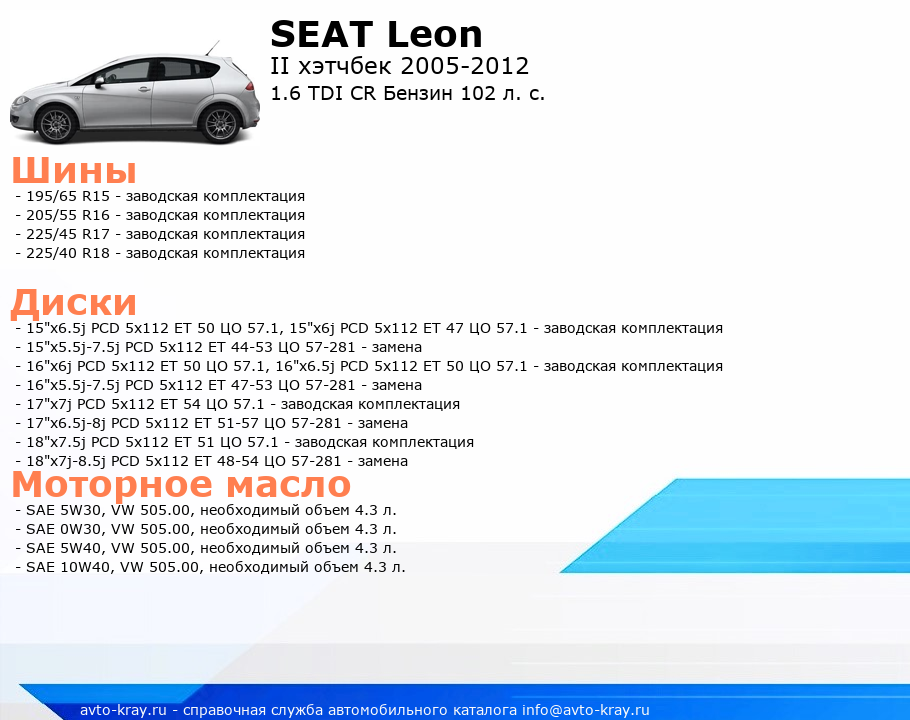 SEAT Leon
II хэтчбек 2005-2012
1.6 TDI CR Бензин 102 л. с.

Шины
- 195/65 R15 - заводская комплектация
- 205/55 R16 - заводская комплектация
- 225/45 R17 - заводская комплектация
- 225/40 R18 - заводская комплектация

Диски
- 15"x6.5j PCD 5x112 ET 50 ЦО 57.1, 15"x6j PCD 5x112 ET 47 ЦО 57.1 - заводская комплектация
- 15"x5.5j-7.5j PCD 5x112 ET 44-53 ЦО 57-281 - замена
- 16"x6j PCD 5x112 ET 50 ЦО 57.1, 16"x6.5j PCD 5x112 ET 50 ЦО 57.1 - заводская комплектация
- 16"x5.5j-7.5j PCD 5x112 ET 47-53 ЦО 57-281 - замена
- 17"x7j PCD 5x112 ET 54 ЦО 57.1 - заводская комплектация
- 17"x6.5j-8j PCD 5x112 ET 51-57 ЦО 57-281 - замена
- 18"x7.5j PCD 5x112 ET 51 ЦО 57.1 - заводская комплектация
- 18"x7j-8.5j PCD 5x112 ET 48-54 ЦО 57-281 - замена

Моторное масло
- SAE 5W30, VW 505.00, необходимый объем 4.3 л.
- SAE 0W30, VW 505.00, необходимый объем 4.3 л.
- SAE 5W40, VW 505.00, необходимый объем 4.3 л.
- SAE 10W40, VW 505.00, необходимый объем 4.3 л.

avto-kray.ru - справочная служба автомобильного каталога info@avto-kray.ru